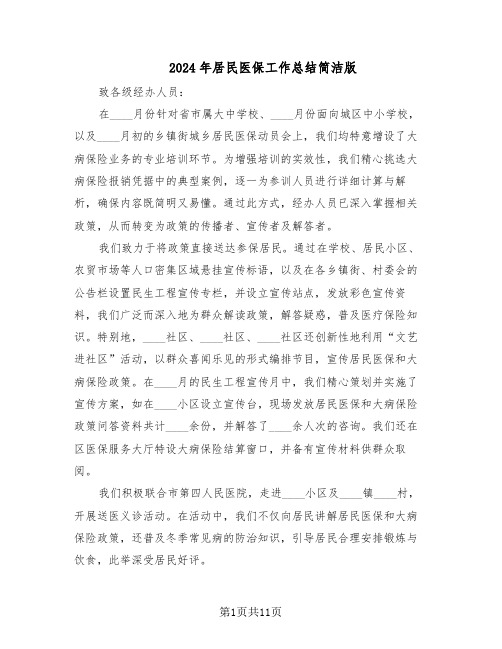 2024年居民医保工作总结简洁版

致各级经办人员：

在____月份针对省市属大中学校、____月份面向城区中小学校，以及____月初的乡镇街城乡居民医保动员会上，我们均特意增设了大病保险业务的专业培训环节。为增强培训的实效性，我们精心挑选大病保险报销凭据中的典型案例，逐一为参训人员进行详细计算与解析，确保内容既简明又易懂。通过此方式，经办人员已深入掌握相关政策，从而转变为政策的传播者、宣传者及解答者。

我们致力于将政策直接送达参保居民。通过在学校、居民小区、农贸市场等人口密集区域悬挂宣传标语，以及在各乡镇街、村委会的公告栏设置民生工程宣传专栏，并设立宣传站点，发放彩色宣传资料，我们广泛而深入地为群众解读政策，解答疑惑，普及医疗保险知识。特别地，____社区、____社区、____社区还创新性地利用“文艺进社区”活动，以群众喜闻乐见的形式编排节目，宣传居民医保和大病保险政策。在____月的民生工程宣传月中，我们精心策划并实施了宣传方案，如在____小区设立宣传台，现场发放居民医保和大病保险政策问答资料共计____余份，并解答了____余人次的咨询。我们还在区医保服务大厅特设大病保险结算窗口，并备有宣传材料供群众取阅。

我们积极联合市第四人民医院，走进____小区及____镇____村，开展送医义诊活动。在活动中，我们不仅向居民讲解居民医保和大病保险政策，还普及冬季常见病的防治知识，引导居民合理安排锻炼与饮食，此举深受居民好评。

第1页共11页